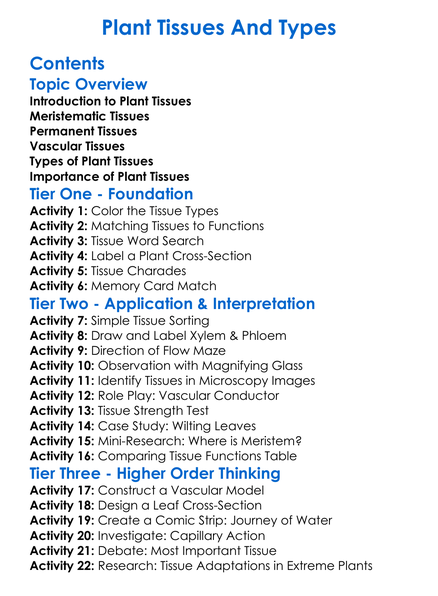 Plant Tissues And Types

Contents

Topic Overview

Introduction to Plant Tissues
Meristematic Tissues
Permanent Tissues
Vascular Tissues
Types of Plant Tissues
Importance of Plant Tissues

Tier One - Foundation

Activity 1: Color the Tissue Types
Activity 2: Matching Tissues to Functions
Activity 3: Tissue Word Search
Activity 4: Label a Plant Cross-Section
Activity 5: Tissue Charades
Activity 6: Memory Card Match

Tier Two - Application & Interpretation

Activity 7: Simple Tissue Sorting
Activity 8: Draw and Label Xylem & Phloem
Activity 9: Direction of Flow Maze
Activity 10: Observation with Magnifying Glass
Activity 11: Identify Tissues in Microscopy Images
Activity 12: Role Play: Vascular Conductor
Activity 13: Tissue Strength Test
Activity 14: Case Study: Wilting Leaves
Activity 15: Mini-Research: Where is Meristem?
Activity 16: Comparing Tissue Functions Table

Tier Three - Higher Order Thinking

Activity 17: Construct a Vascular Model
Activity 18: Design a Leaf Cross-Section
Activity 19: Create a Comic Strip: Journey of Water
Activity 20: Investigate: Capillary Action
Activity 21: Debate: Most Important Tissue
Activity 22: Research: Tissue Adaptations in Extreme Plants